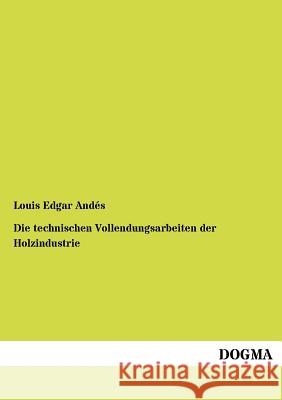 Louis Edgar Andés

Die technischen Vollendungsarbeiten der Holzindustrie

DOGMA

Kraina Książek